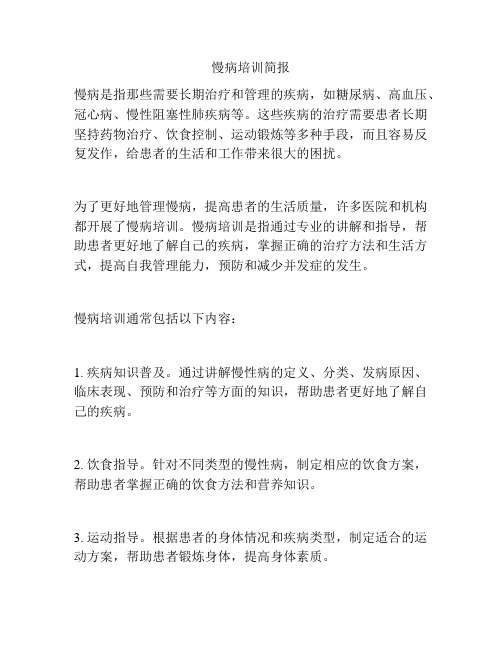 慢病培训简报

慢病是指那些需要长期治疗和管理的疾病，如糖尿病、高血压、冠心病、慢性阻塞性肺疾病等。这些疾病的治疗需要患者长期坚持药物治疗、饮食控制、运动锻炼等多种手段，而且容易反复发作，给患者的生活和工作带来很大的困扰。

为了更好地管理慢病，提高患者的生活质量，许多医院和机构都开展了慢病培训。慢病培训是指通过专业的讲解和指导，帮助患者更好地了解自己的疾病，掌握正确的治疗方法和生活方式，提高自我管理能力，预防和减少并发症的发生。

慢病培训通常包括以下内容：

1. 疾病知识普及。通过讲解慢性病的定义、分类、发病原因、临床表现、预防和治疗等方面的知识，帮助患者更好地了解自己的疾病。

2. 饮食指导。针对不同类型的慢性病，制定相应的饮食方案，帮助患者掌握正确的饮食方法和营养知识。

3. 运动指导。根据患者的身体情况和疾病类型，制定适合的运动方案，帮助患者锻炼身体，提高身体素质。